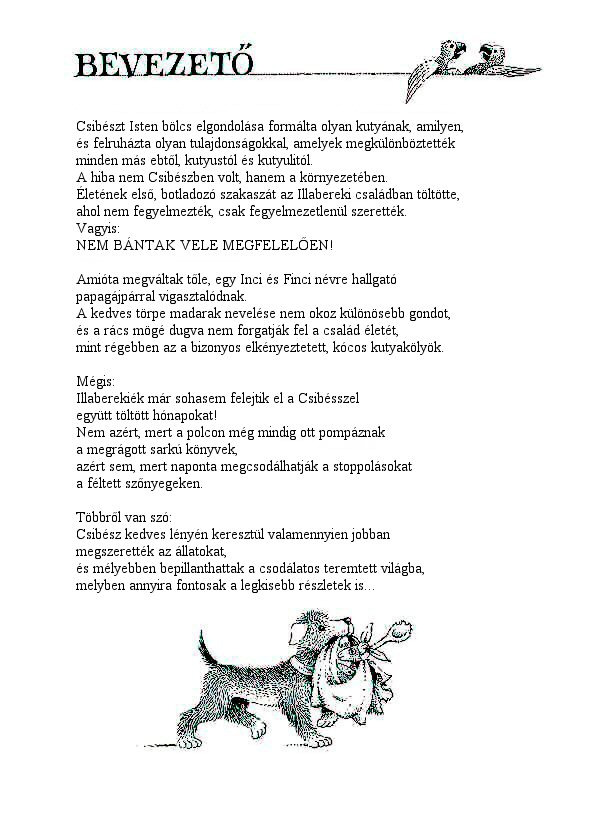 BEVEZETŐ

Csibészt Isten bölcs elgondolása formálta olyan kutyának, amilyen, és felruházta olyan tulajdonságokkal, amelyek megkülönböztették minden más ebtől, kutyustól és kutyulitól.
A hiba nem Csibészben volt, hanem a környezetében.
Életének első, botladozó szakaszát az Illabereki családban töltötte, ahol nem fegyelmezték, csak fegyelmezetlenül szerették.
Vagyis:
NEM BÁNTAK VELE MEGFELELŐEN!

Amióta megváltak tőle, egy Inci és Finci névre hallgató papagájpárral vigasztalódnak.
A kedves törpe madarak nevelése nem okoz különösebb gondot, és a rács mögé dugva nem forgatják fel a család életét, mint régebben az a bizonyos elkényeztetett, kócos kutyakölyök.

Mégis:
Illaberekiék már sohasem felejtik el a Csibésszel együtt töltött hónapokat!
Nem azért, mert a polcon még mindig ott pompáznak a megrágott sarkú könyvek, azért sem, mert naponta megcsodálhatják a stoppolásokat a féltett szőnyegeken.

Többről van szó:
Csibész kedves lényén keresztül valamennyien jobban megszerették az állatokat, és mélyebben bepillanthattak a csodálatos teremtett világba, melyben annyira fontosak a legkisebb részletek is...